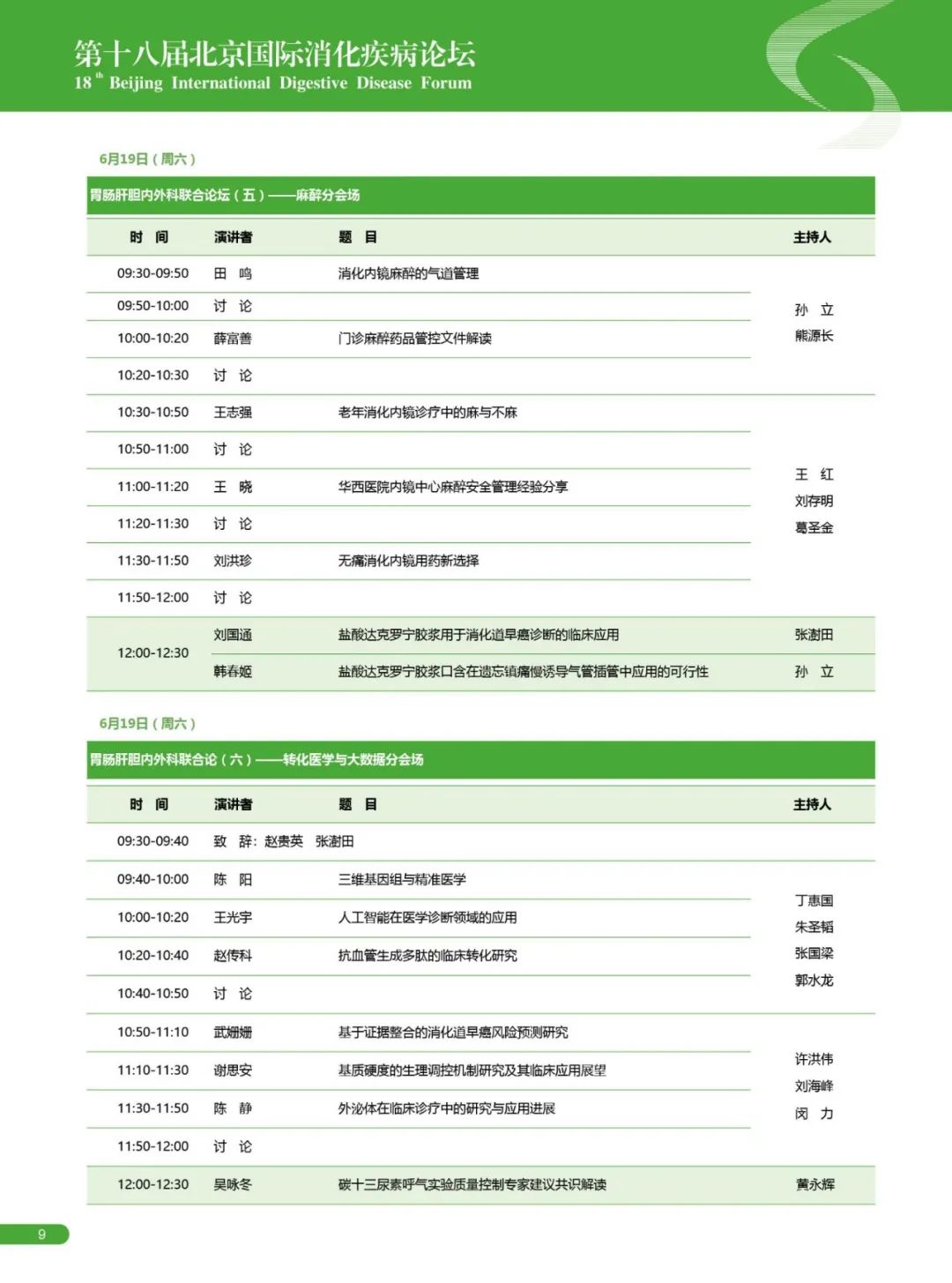 第十八届北京国际消化疾病论坛
18 th Beijing International Digestive Disease Forum

6月19日（周六）

胃肠肝胆内外科联合论坛（五）——麻醉分会场

| 时 间 | 演讲者 | 题 目 | 主持人 |
|---|---|---|---|
| 09:30-09:50 | 田 鸣 | 消化内镜麻醉的气道管理 | 孙 立 熊源长 |
| 09:50-10:00 | 讨 论 | | |
| 10:00-10:20 | 薛富善 | 门诊麻醉药品管控文件解读 | |
| 10:20-10:30 | 讨 论 | | |
| 10:30-10:50 | 王志强 | 老年消化内镜诊疗中的麻与不麻 | 王 红 刘存明 葛圣金 |
| 10:50-11:00 | 讨 论 | | |
| 11:00-11:20 | 王 晓 | 华西医院内镜中心麻醉安全管理经验分享 | |
| 11:20-11:30 | 讨 论 | | |
| 11:30-11:50 | 刘洪珍 | 无痛消化内镜用药新选择 | |
| 11:50-12:00 | 讨 论 | | |
| 12:00-12:30 | 刘国通 | 盐酸达克罗宁胶浆用于消化道早癌诊断的临床应用 | 张澍田 |
| | 韩春姬 | 盐酸达克罗宁胶浆口含在遗忘镇痛慢诱导气管插管中应用的可行性 | 孙 立 |

6月19日（周六）

胃肠肝胆内外科联合论（六）——转化医学与大数据分会场

| 时 间 | 演讲者 | 题 目 | 主持人 |
|---|---|---|---|
| 09:30-09:40 | 致 辞：赵贵英 张澍田 | | |
| 09:40-10:00 | 陈 阳 | 三维基因组与精准医学 | 丁惠国 朱圣韬 张国梁 郭水龙 |
| 10:00-10:20 | 王光宇 | 人工智能在医学诊断领域的应用 | |
| 10:20-10:40 | 赵传科 | 抗血管生成多肽的临床转化研究 | |
| 10:40-10:50 | 讨 论 | | |
| 10:50-11:10 | 武姗姗 | 基于证据整合的消化道早癌风险预测研究 | 许洪伟 刘海峰 闵 力 |
| 11:10-11:30 | 谢思安 | 基质硬度的生理调控机制研究及其临床应用展望 | |
| 11:30-11:50 | 陈 静 | 外泌体在临床诊疗中的研究与应用进展 | |
| 11:50-12:00 | 讨 论 | | |
| 12:00-12:30 | 吴咏冬 | 碳十三尿素呼气实验质量控制专家建议共识解读 | 黄永辉 |

9